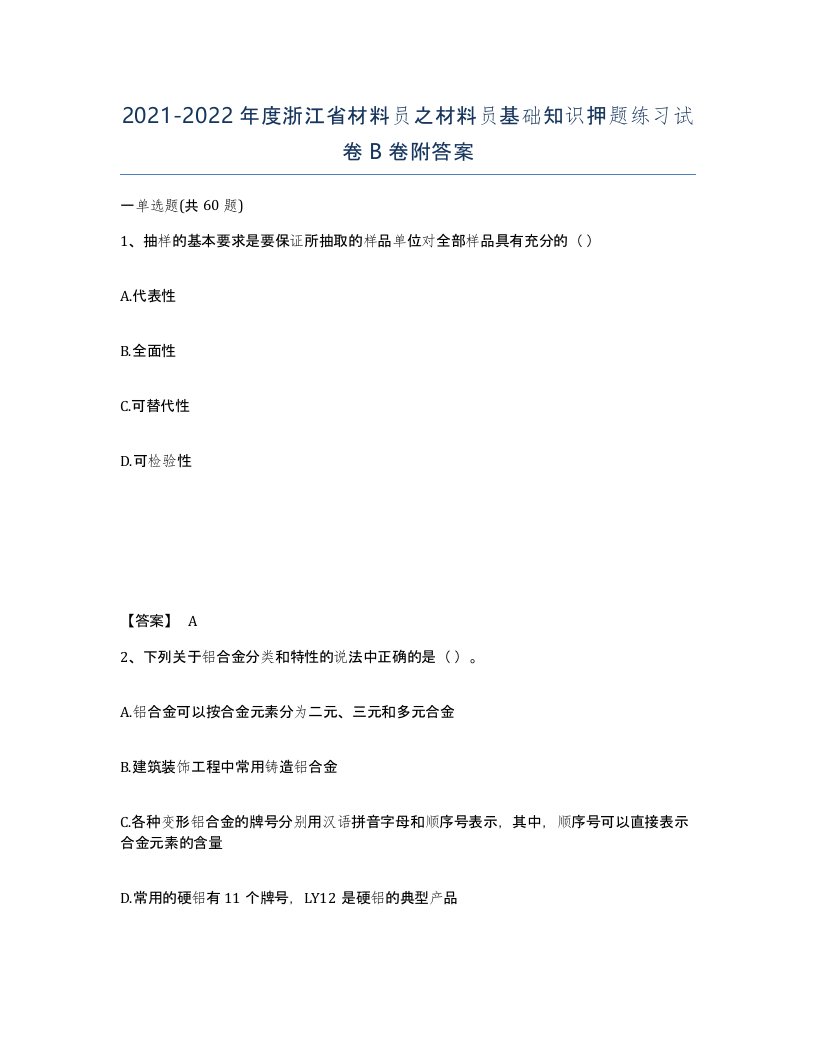 2021-2022年度浙江省材料员之材料员基础知识押题练习试卷B卷附答案

一单选题(共60题)

1、抽样的基本要求是要保证所抽取的样品单位对全部样品具有充分的（）

A.代表性

B.全面性

C.可替代性

D.可检验性

【答案】 A

2、下列关于铝合金分类和特性的说法中正确的是（）。

A.铝合金可以按合金元素分为二元、三元和多元合金

B.建筑装饰工程中常用铸造铝合金

C.各种变形铝合金的牌号分别用汉语拼音字母和顺序号表示，其中，顺序号可以直接表示合金元素的含量

D.常用的硬铝有11个牌号，LY12是硬铝的典型产品